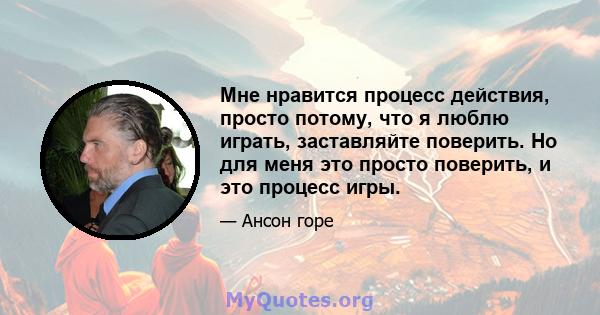 Мне нравится процесс действия, просто потому, что я люблю играть, заставляйте поверить. Но для меня это просто поверить, и это процесс игры.

— Ансон горе

MyQuotes.org